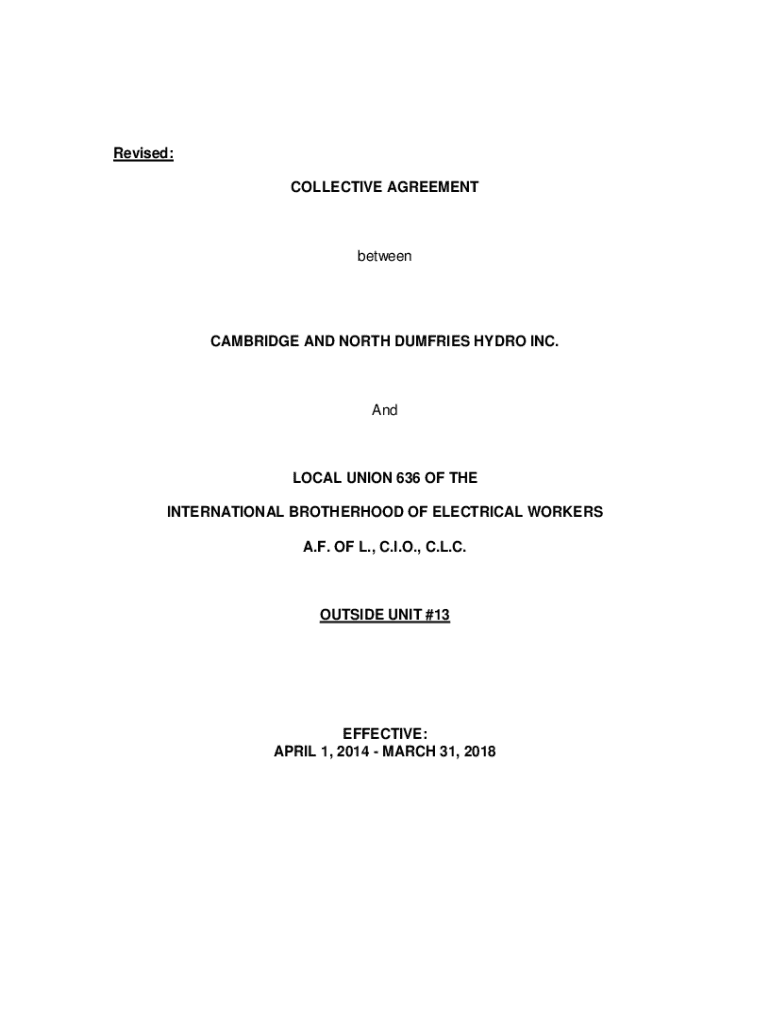 Revised:

COLLECTIVE AGREEMENT

between

CAMBRIDGE AND NORTH DUMFRIES HYDRO INC.

And

LOCAL UNION 636 OF THE

INTERNATIONAL BROTHERHOOD OF ELECTRICAL WORKERS

A.F. OF L., C.I.O., C.L.C.

OUTSIDE UNIT #13

EFFECTIVE:
APRIL 1, 2014 - MARCH 31, 2018